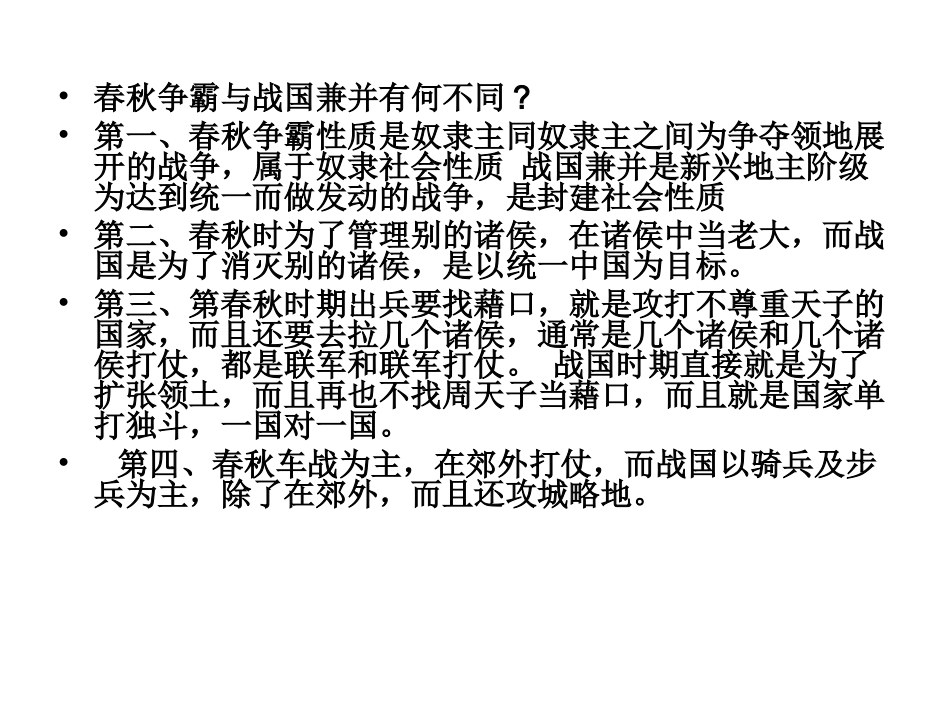 • 春秋争霸与战国兼并有何不同？

• 第一、春秋争霸性质是奴隶主同奴隶主之间为争夺领地展开的战争，属于奴隶社会性质 战国兼并是新兴地主阶级为达到统一而做发动的战争，是封建社会性质

• 第二、春秋时为了管理别的诸侯，在诸侯中当老大，而战国是为了消灭别的诸侯，是以统一中国为目标。

• 第三、第春秋时期出兵要找藉口，就是攻打不尊重天子的国家，而且还要去拉几个诸侯，通常是几个诸侯和几个诸侯打仗，都是联军和联军打仗。 战国时期直接就是为了扩张领土，而且再也不找周天子当藉口，而且就是国家单打独斗，一国对一国。

• 第四、春秋车战为主，在郊外打仗，而战国以骑兵及步兵为主，除了在郊外，而且还攻城略地。